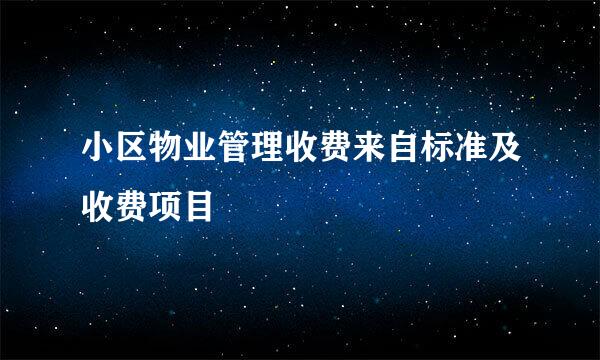 小区物业管理收费来自标准及收费项目